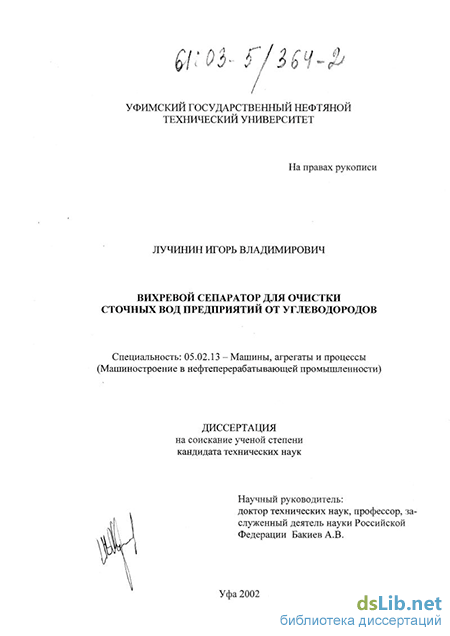 61:03-5/364-2

УФИМСКИЙ ГОСУДАРСТВЕННЫЙ НЕФТЯНОЙ ТЕХНИЧЕСКИЙ УНИВЕРСИТЕТ

На правах рукописи

ЛУЧИНИН ИГОРЬ ВЛАДИМИРОВИЧ

ВИХРЕВОЙ СЕПАРАТОР ДЛЯ ОЧИСТКИ СТОЧНЫХ ВОД ПРЕДПРИЯТИЙ ОТ УГЛЕВОДОРОДОВ

Специальность: 05.02.13 – Машины, агрегаты и процессы (Машиностроение в нефтеперерабатывающей промышленности)

ДИССЕРТАЦИЯ
на соискание ученой степени
кандидата технических наук

Научный руководитель:
доктор технических наук, профессор, заслуженный деятель науки Российской Федерации Бакиев А.В.

Уфа 2002

dsLib.net
библиотека диссертаций